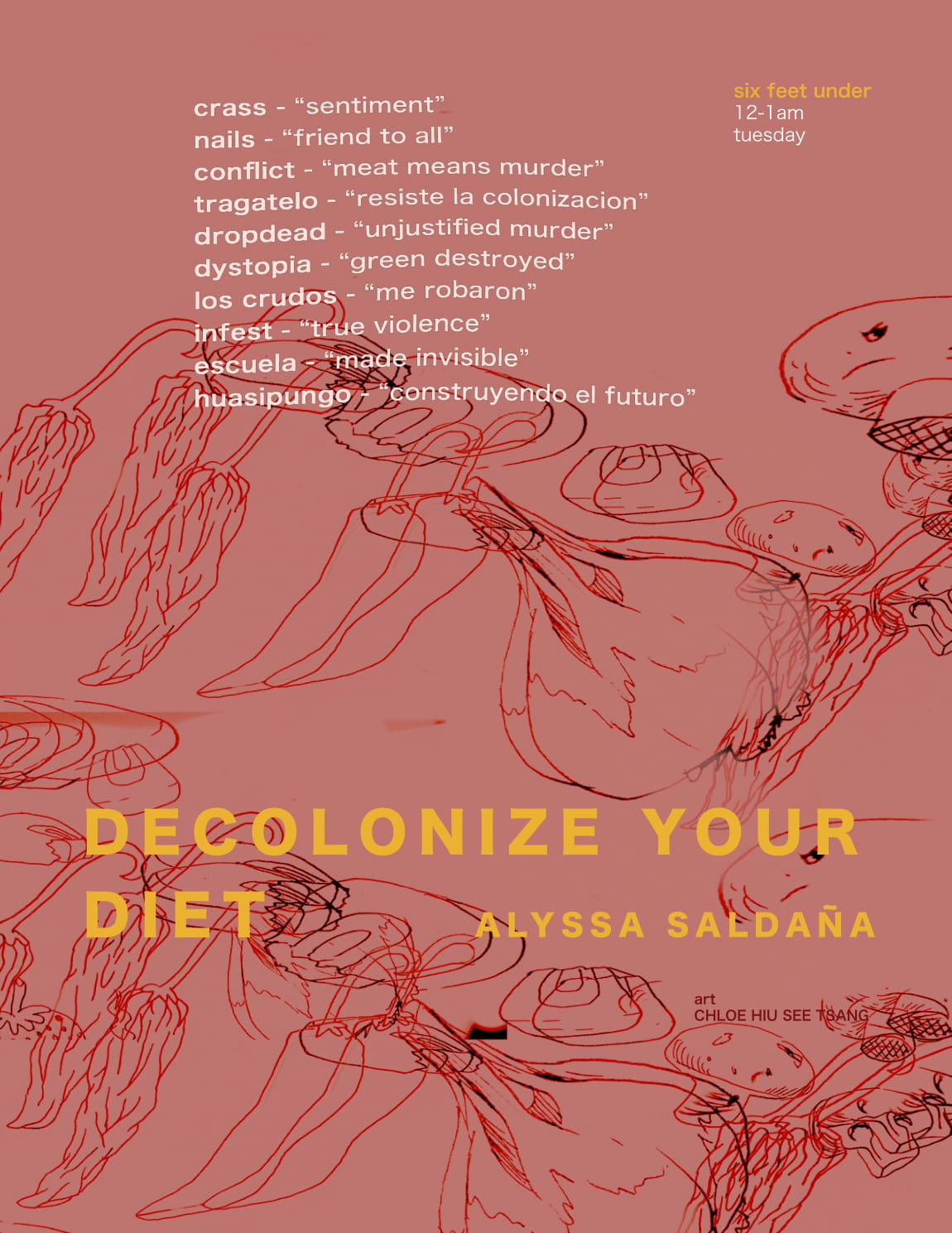 crass - "sentiment"
nails - "friend to all"
conflict - "meat means murder"
tragatelo - "resiste la colonizacion"
dropdead - "unjustified murder"
dystopia - "green destroyed"
los crudos - "me robaron"
infest - "true violence"
escuela - "made invisible"
huasipungo - "construyendo el futuro"

six feet under
12-1am
tuesday

DECOLONIZE YOUR DIET

ALYSSA SALDAÑA

art
CHLOE HIU SEE TSANG